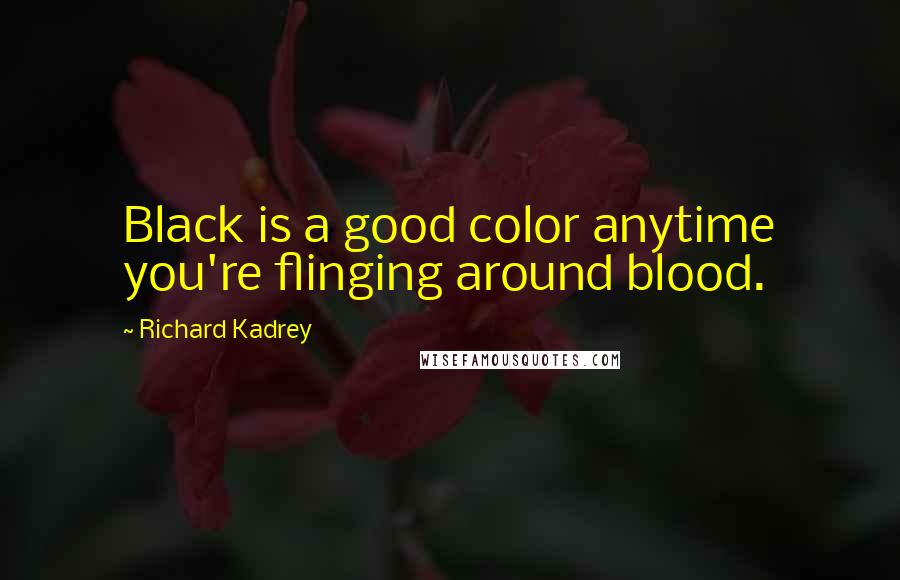 Black is a good color anytime you're flinging around blood.

~ Richard Kadrey

WISEFAMOUSQUOTES.COM